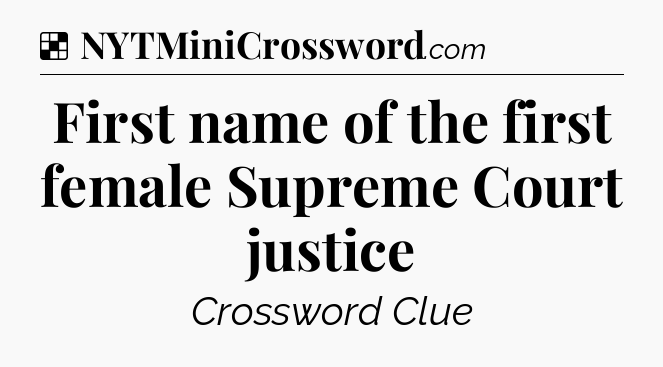 NYTMiniCrossword.com

First name of the first female Supreme Court justice

Crossword Clue